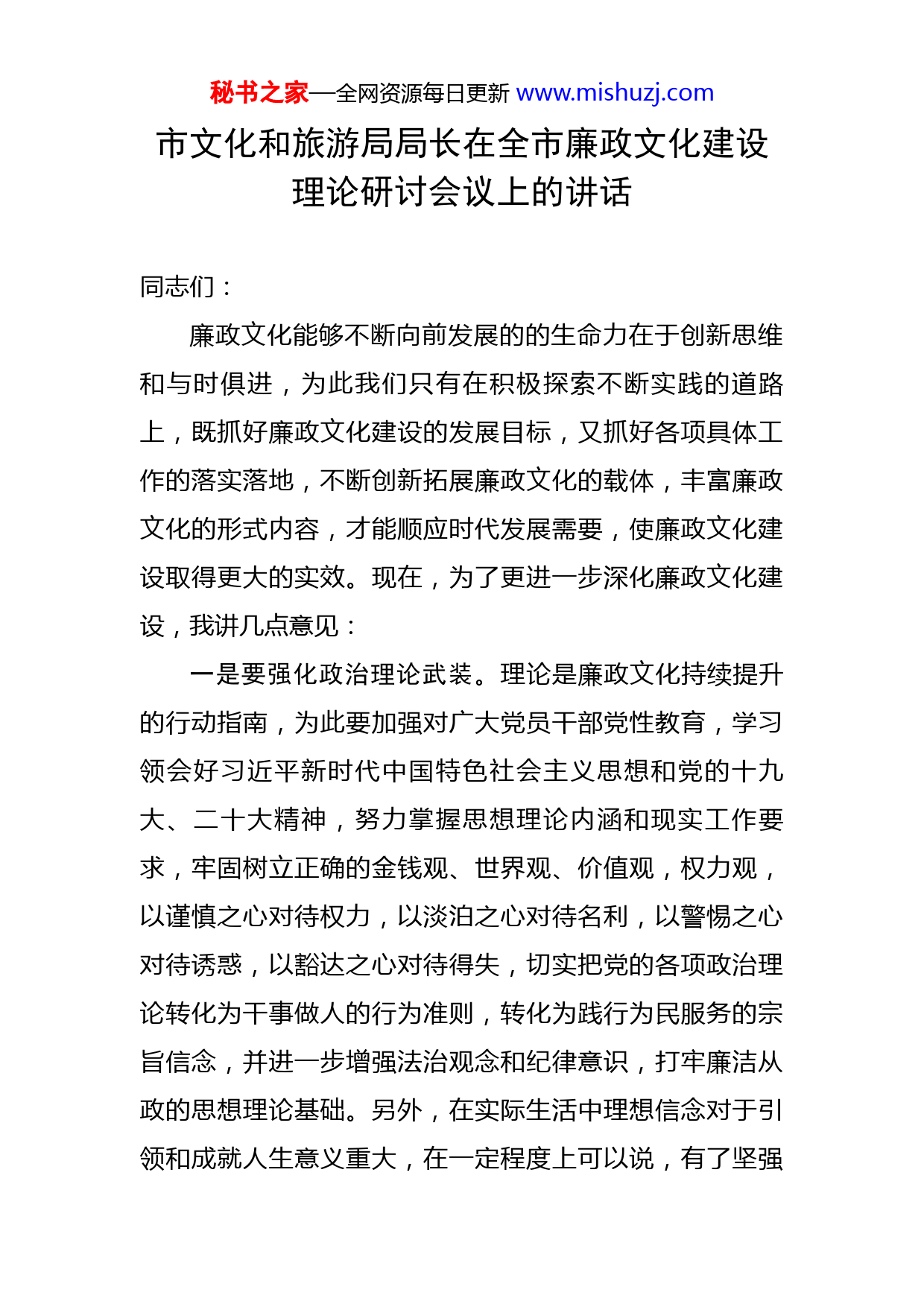 秘书之家—全网资源每日更新 www.mishuzj.com

市文化和旅游局局长在全市廉政文化建设理论研讨会议上的讲话

同志们：

廉政文化能够不断向前发展的的生命力在于创新思维和与时俱进，为此我们只有在积极探索不断实践的道路上，既抓好廉政文化建设的发展目标，又抓好各项具体工作的落实落地，不断创新拓展廉政文化的载体，丰富廉政文化的形式内容，才能顺应时代发展需要，使廉政文化建设取得更大的实效。现在，为了更进一步深化廉政文化建设，我讲几点意见：

一是要强化政治理论武装。理论是廉政文化持续提升的行动指南，为此要加强对广大党员干部党性教育，学习领会好习近平新时代中国特色社会主义思想和党的十九大、二十大精神，努力掌握思想理论内涵和现实工作要求，牢固树立正确的金钱观、世界观、价值观，权力观，以谨慎之心对待权力，以淡泊之心对待名利，以警惕之心对待诱惑，以豁达之心对待得失，切实把党的各项政治理论转化为干事做人的行为准则，转化为践行为民服务的宗旨信念，并进一步增强法治观念和纪律意识，打牢廉洁从政的思想理论基础。另外，在实际生活中理想信念对于引领和成就人生意义重大，在一定程度上可以说，有了坚强